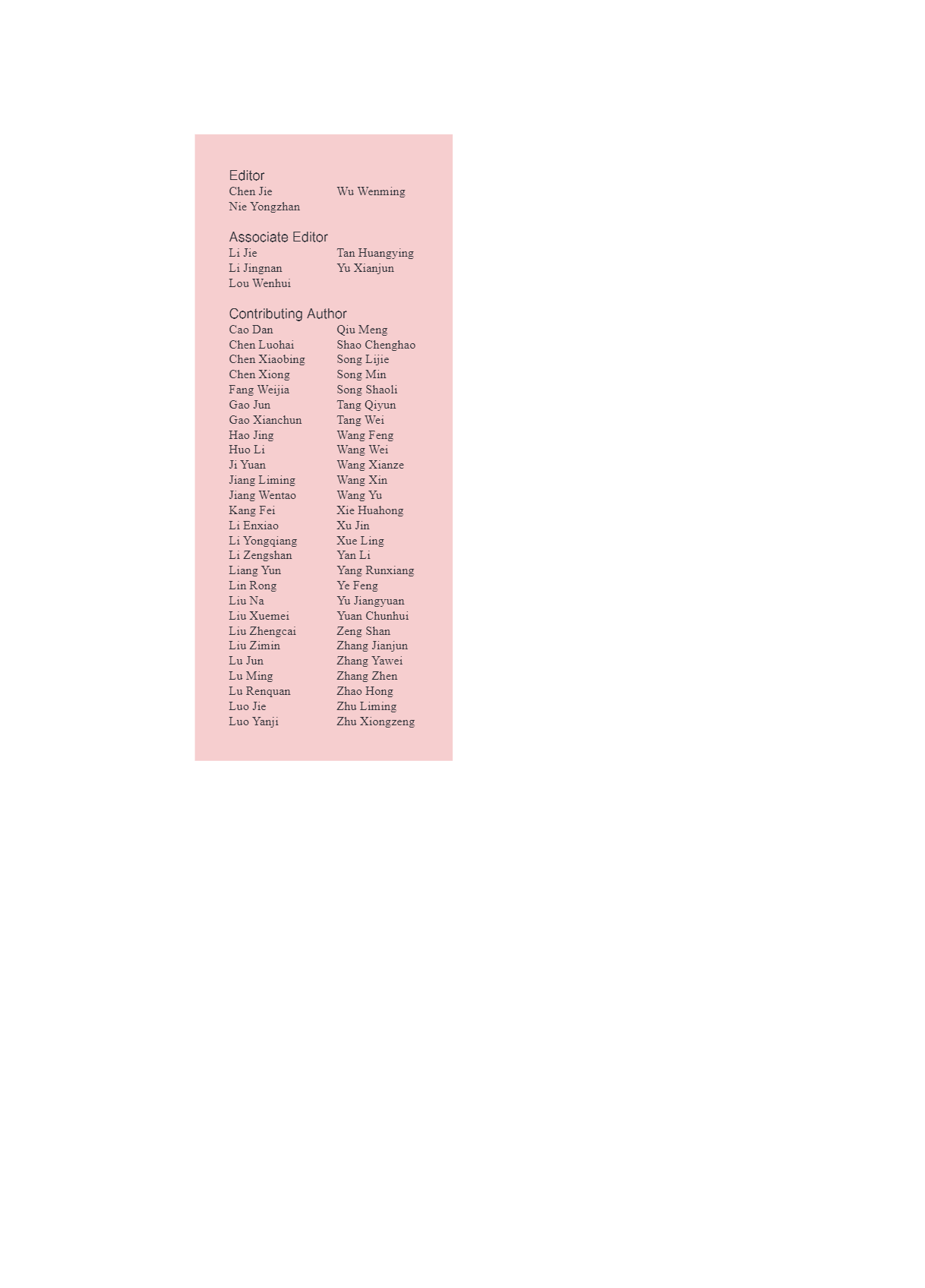 Editor
Chen Jie
Nie Yongzhan

Wu Wenming

Associate Editor
Li Jie
Li Jingnan
Lou Wenhui

Tan Huangying
Yu Xianjun

Contributing Author
Cao Dan
Chen Luohai
Chen Xiaobing
Chen Xiong
Fang Weijia
Gao Jun
Gao Xianchun
Hao Jing
Huo Li
Ji Yuan
Jiang Liming
Jiang Wentao
Kang Fei
Li Enxiao
Li Yongqiang
Li Zengshan
Liang Yun
Lin Rong
Liu Na
Liu Xuemei
Liu Zhengcai
Liu Zimin
Lu Jun
Lu Ming
Lu Renquan
Luo Jie
Luo Yanji

Qiu Meng
Shao Chenghao
Song Lijie
Song Min
Song Shaoli
Tang Qiyun
Tang Wei
Wang Feng
Wang Wei
Wang Xianze
Wang Xin
Wang Yu
Xie Huahong
Xu Jin
Xue Ling
Yan Li
Yang Runxiang
Ye Feng
Yu Jiangyuan
Yuan Chunhui
Zeng Shan
Zhang Jianjun
Zhang Yawei
Zhang Zhen
Zhao Hong
Zhu Liming
Zhu Xiongzeng